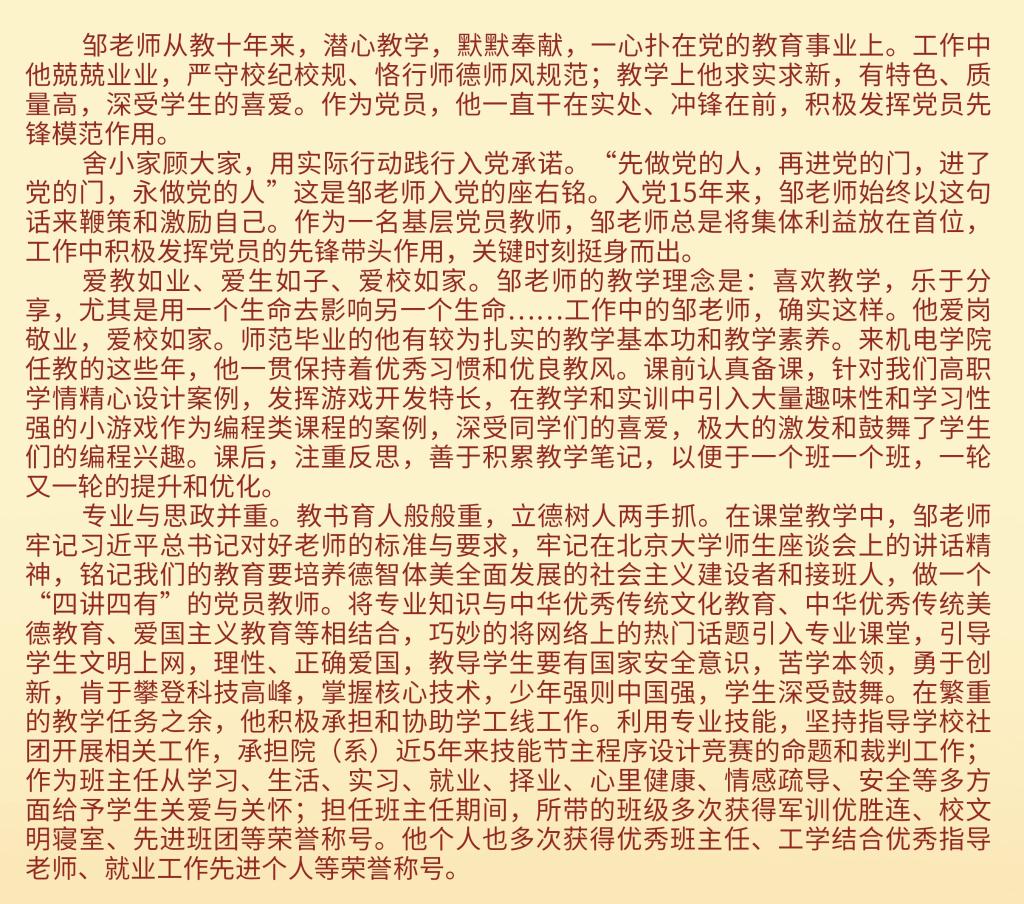 邹老师从教十年来，潜心教学，默默奉献，一心扑在党的教育事业上。工作中他兢兢业业，严守校纪校规、恪行师德师风规范；教学上他求实求新，有特色、质量高，深受学生的喜爱。作为党员，他一直干在实处、冲锋在前，积极发挥党员先锋模范作用。

舍小家顾大家，用实际行动践行入党承诺。“先做党的人，再进党的门，进了党的门，永做党的人”这是邹老师入党的座右铭。入党15年来，邹老师始终以这句话来鞭策和激励自己。作为一名基层党员教师，邹老师总是将集体利益放在首位，工作中积极发挥党员的先锋带头作用，关键时刻挺身而出。

爱教如业、爱生如子、爱校如家。邹老师的教学理念是：喜欢教学，乐于分享，尤其是用一个生命去影响另一个生命……工作中的邹老师，确实这样。他爱岗敬业，爱校如家。师范毕业的他有较为扎实的教学基本功和教学素养。来机电学院任教的这些年，他一贯保持着优秀习惯和优良教风。课前认真备课，针对我们高职学情精心设计案例，发挥游戏开发特长，在教学和实训中引入大量趣味性和学习性强的小游戏作为编程类课程的案例，深受同学们的喜爱，极大的激发和鼓舞了学生们的编程兴趣。课后，注重反思，善于积累教学笔记，以便于一个班一个班，一轮又一轮的提升和优化。

专业与思政并重。教书育人般般重，立德树人两手抓。在课堂教学中，邹老师牢记习近平总书记对好老师的标准与要求，牢记在北京大学师生座谈会上的讲话精神，铭记我们的教育要培养德智体美全面发展的社会主义建设者和接班人，做一个“四讲四有”的党员教师。将专业知识与中华优秀传统文化教育、中华优秀传统美德教育、爱国主义教育等相结合，巧妙的将网络上的热门话题引入专业课堂，引导学生文明上网，理性、正确爱国，教导学生要有国家安全意识，苦学本领，勇于创新，肯于攀登科技高峰，掌握核心技术，少年强则中国强，学生深受鼓舞。在繁重的教学任务之余，他积极承担和协助学工线工作。利用专业技能，坚持指导学校社团开展相关工作，承担院（系）近5年来技能节主程序设计竞赛的命题和裁判工作；作为班主任从学习、生活、实习、就业、择业、心里健康、情感疏导、安全等多方面给予学生关爱与关怀；担任班主任期间，所带的班级多次获得军训优胜连、校文明寝室、先进班团等荣誉称号。他个人也多次获得优秀班主任、工学结合优秀指导老师、就业工作先进个人等荣誉称号。